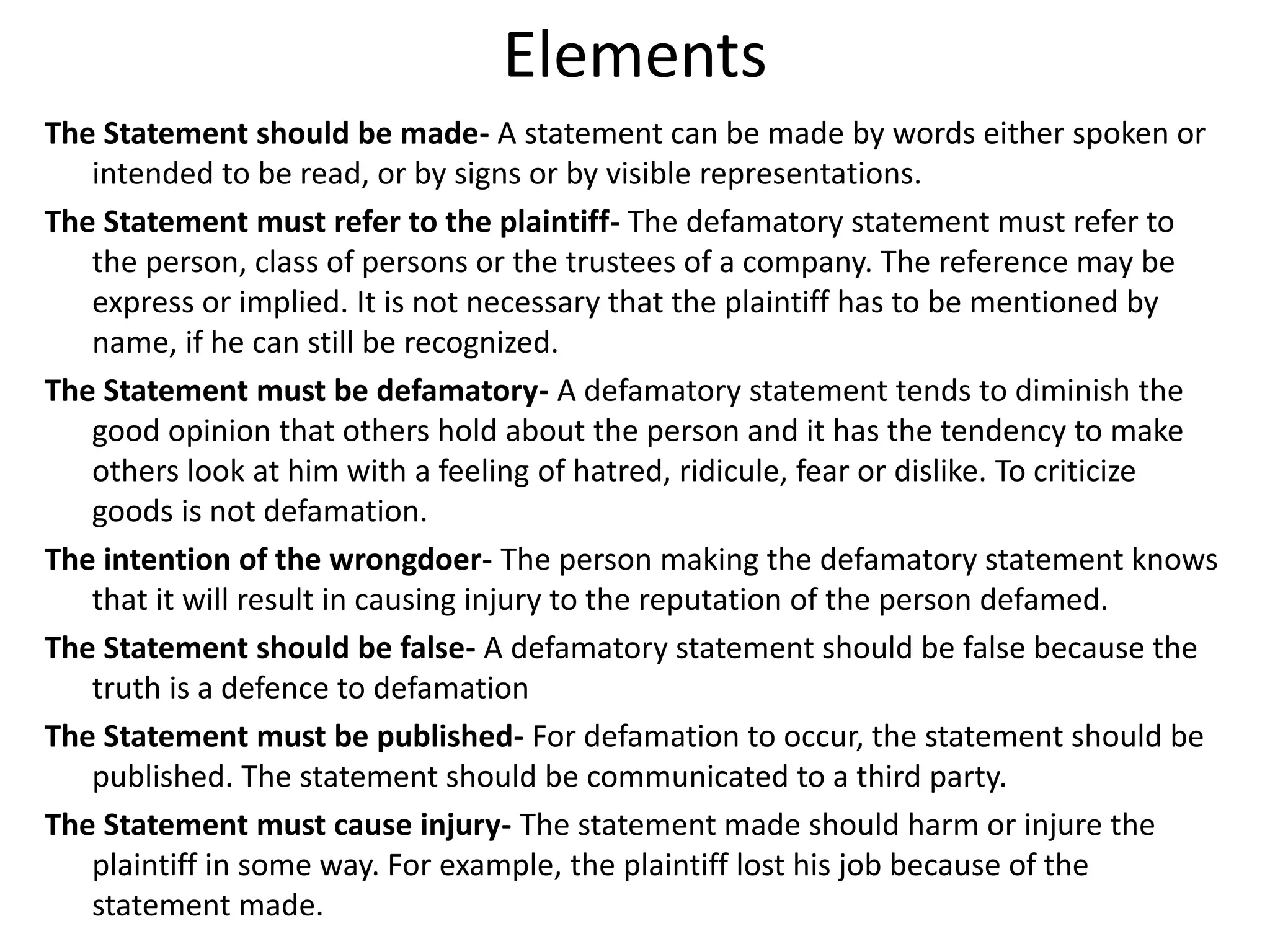 Elements

The Statement should be made- A statement can be made by words either spoken or intended to be read, or by signs or by visible representations.

The Statement must refer to the plaintiff- The defamatory statement must refer to the person, class of persons or the trustees of a company. The reference may be express or implied. It is not necessary that the plaintiff has to be mentioned by name, if he can still be recognized.

The Statement must be defamatory- A defamatory statement tends to diminish the good opinion that others hold about the person and it has the tendency to make others look at him with a feeling of hatred, ridicule, fear or dislike. To criticize goods is not defamation.

The intention of the wrongdoer- The person making the defamatory statement knows that it will result in causing injury to the reputation of the person defamed.

The Statement should be false- A defamatory statement should be false because the truth is a defence to defamation

The Statement must be published- For defamation to occur, the statement should be published. The statement should be communicated to a third party.

The Statement must cause injury- The statement made should harm or injure the plaintiff in some way. For example, the plaintiff lost his job because of the statement made.